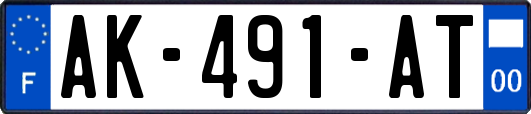 F
AK-491-AT
00